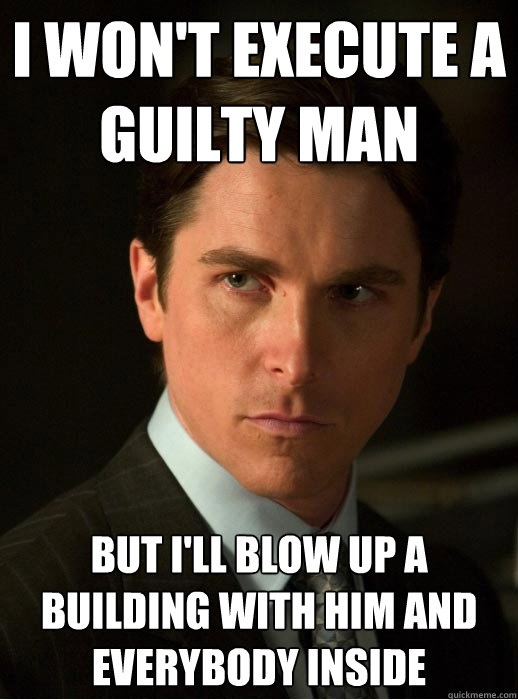 I WON'T EXECUTE A GUILTY MAN

BUT I'LL BLOW UP A BUILDING WITH HIM AND EVERYBODY INSIDE

quickmeme.com